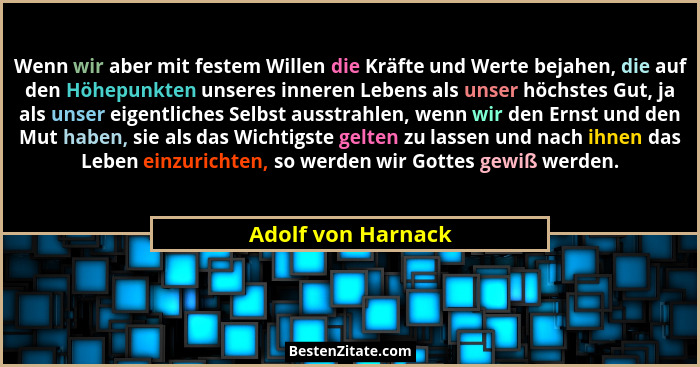 Wenn wir aber mit festem Willen die Kräfte und Werte bejahen, die auf den Höhepunkten unseres inneren Lebens als unser höchstes Gut, ja als unser eigentliches Selbst ausstrahlen, wenn wir den Ernst und den Mut haben, sie als das Wichtigste gelten zu lassen und nach ihnen das Leben einzurichten, so werden wir Gottes gewiß werden.

Adolf von Harnack

BestenZitate.com